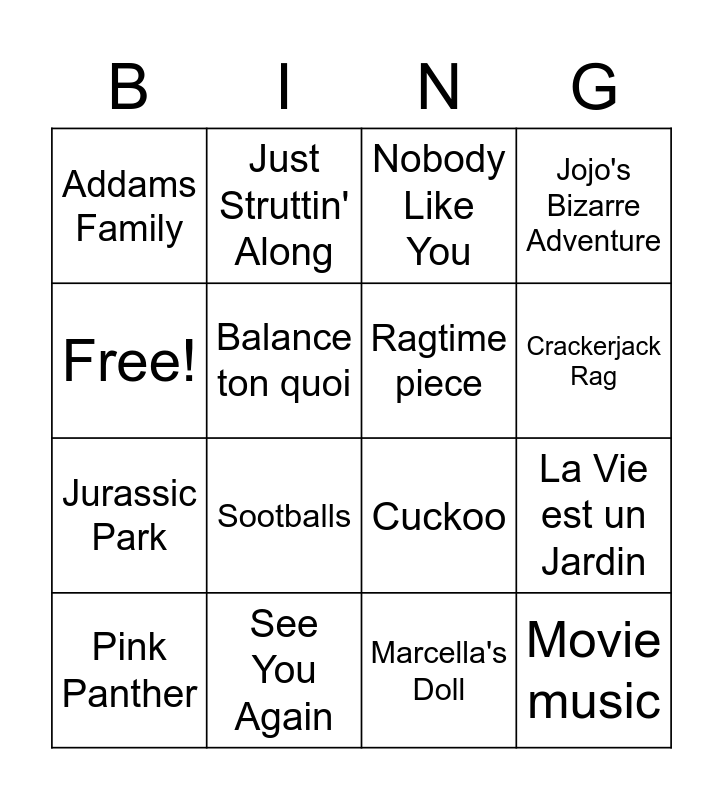 | B | I | N | G |
|---|---|---|---|
| Addams Family | Just Struttin' Along | Nobody Like You | Jojo's Bizarre Adventure |
| Free! | Balance ton quoi | Ragtime piece | Crackerjack Rag |
| Jurassic Park | Sootballs | Cuckoo | La Vie est un Jardin |
| Pink Panther | See You Again | Marcella's Doll | Movie music |